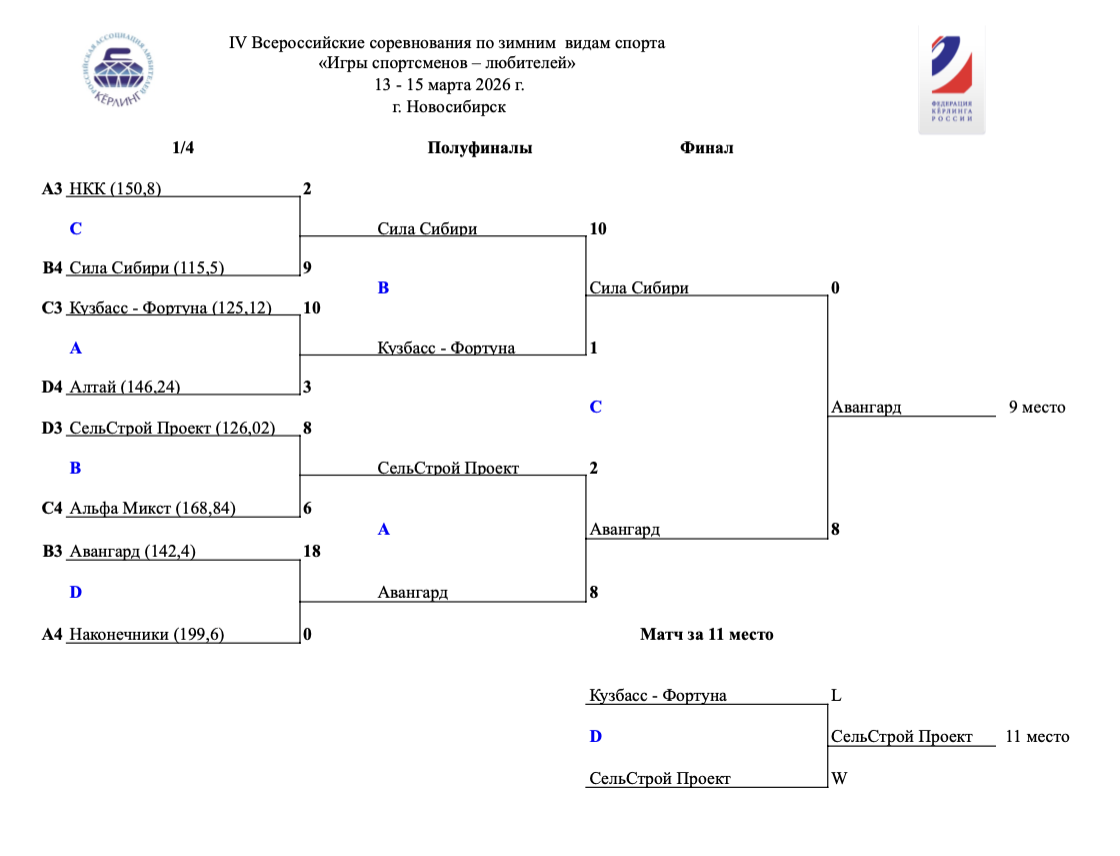 РОССИЙСКАЯ АССОЦИАЦИЯ ЛЮБИТЕЛЕЙ КЁРЛИНГ

IV Всероссийские соревнования по зимним видам спорта
«Игры спортсменов – любителей»
13 - 15 марта 2026 г.
г. Новосибирск

ФЕДЕРАЦИЯ КЁРЛИНГА РОССИИ

1/4

Полуфиналы

Финал

A3 НКК (150,8) 2
C
B4 Сила Сибири (115,5) 9

C3 Кузбасс - Фортуна (125,12) 10
A
D4 Алтай (146,24) 3

D3 СельСтрой Проект (126,02) 8
B
C4 Альфа Микст (168,84) 6

B3 Авангард (142,4) 18
D
A4 Наконечники (199,6) 0

Сила Сибири 10
B
Кузбасс - Фортуна 1

СельСтрой Проект 2
A
Авангард 8

Сила Сибири 0
C
Авангард 8

Авангард 9 место

Матч за 11 место

Кузбасс - Фортуна L
D
СельСтрой Проект W

СельСтрой Проект 11 место